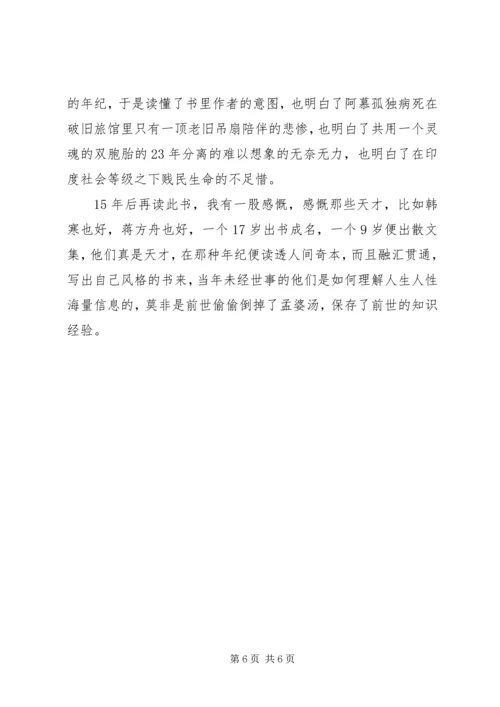 的年纪，于是读懂了书里作者的意图，也明白了阿慕孤独病死在破旧旅馆里只有一顶老旧吊扇陪伴的悲惨，也明白了共用一个灵魂的双胞胎的23年分离的难以想象的无奈无力，也明白了在印度社会等级之下贱民生命的不足惜。

15年后再读此书，我有一股感慨，感慨那些天才，比如韩寒也好，蒋方舟也好，一个17岁出书成名，一个9岁便出散文集，他们真是天才，在那种年纪便读透人间奇本，而且融汇贯通，写出自己风格的书来，当年未经世事的他们是如何理解人生人性海量信息的，莫非是前世偷偷倒掉了孟婆汤，保存了前世的知识经验。

第6页 共6页